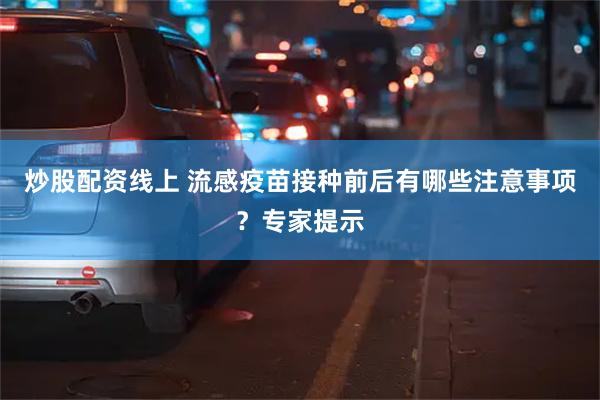 炒股配资线上 流感疫苗接种前后有哪些注意事项？专家提示